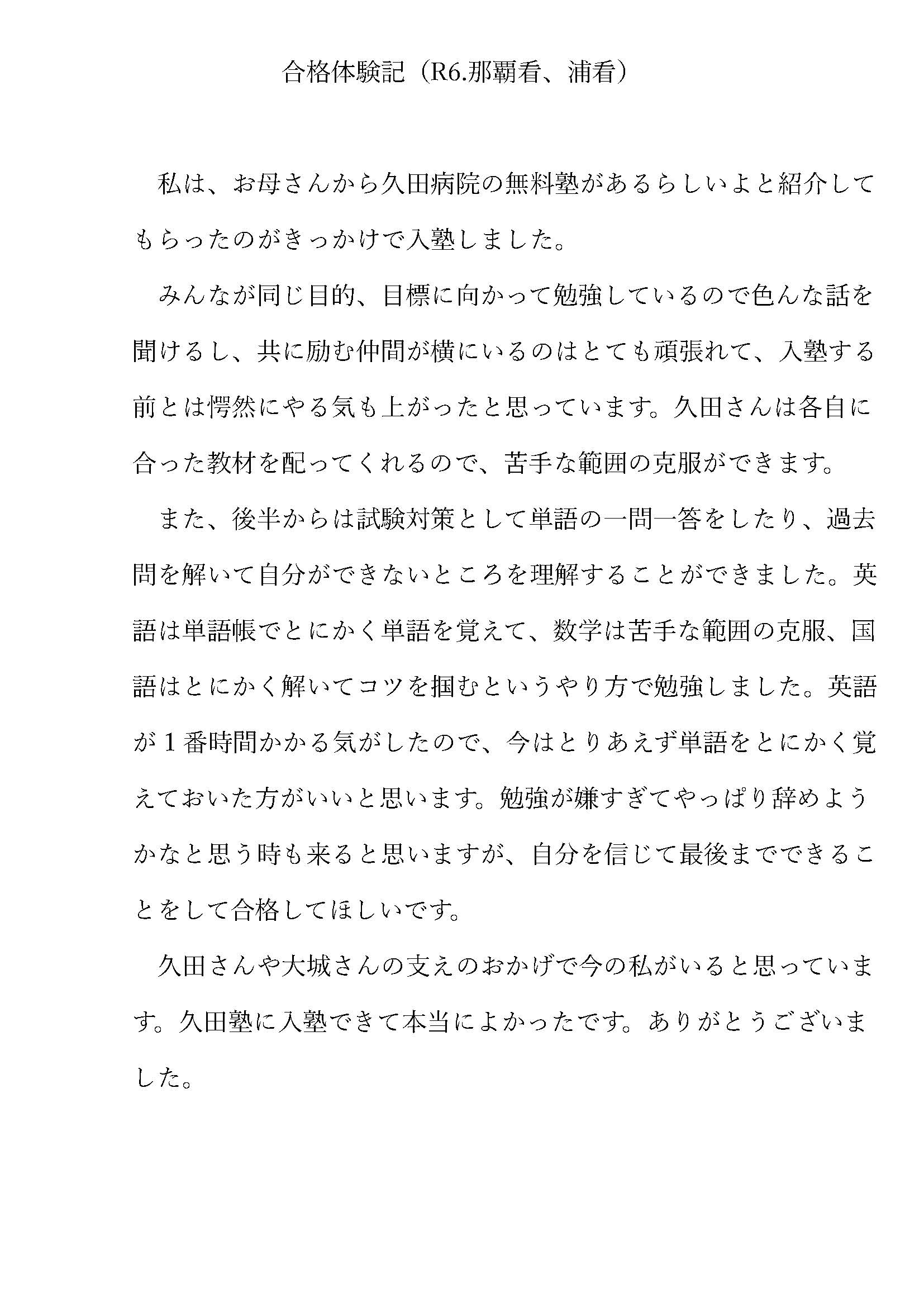 合格体験記（R6.那覇看、浦看）

私は、お母さんから久田病院の無料塾があるらしいよと紹介してもらったのがきっかけで入塾しました。

みんなが同じ目的、目標に向かって勉強しているので色んな話を聞けるし、共に励む仲間が横にいるのはとても頑張れて、入塾する前とは愕然にやる気も上がったと思っています。久田さんは各自に合った教材を配ってくれるので、苦手な範囲の克服ができます。

また、後半からは試験対策として単語の一問一答をしたり、過去問を解いて自分ができないところを理解することができました。英語は単語帳でとにかく単語を覚えて、数学は苦手な範囲の克服、国語はとにかく解いてコツを掴むというやり方で勉強しました。英語が１番時間かかる気がしたので、今はとりあえず単語をとにかく覚えておいた方がいいと思います。勉強が嫌すぎてやっぱり辞めようかなと思う時も来ると思いますが、自分を信じて最後までできることをして合格してほしいです。

久田さんや大城さんの支えのおかげで今の私がいると思っています。久田塾に入塾できて本当によかったです。ありがとうございました。